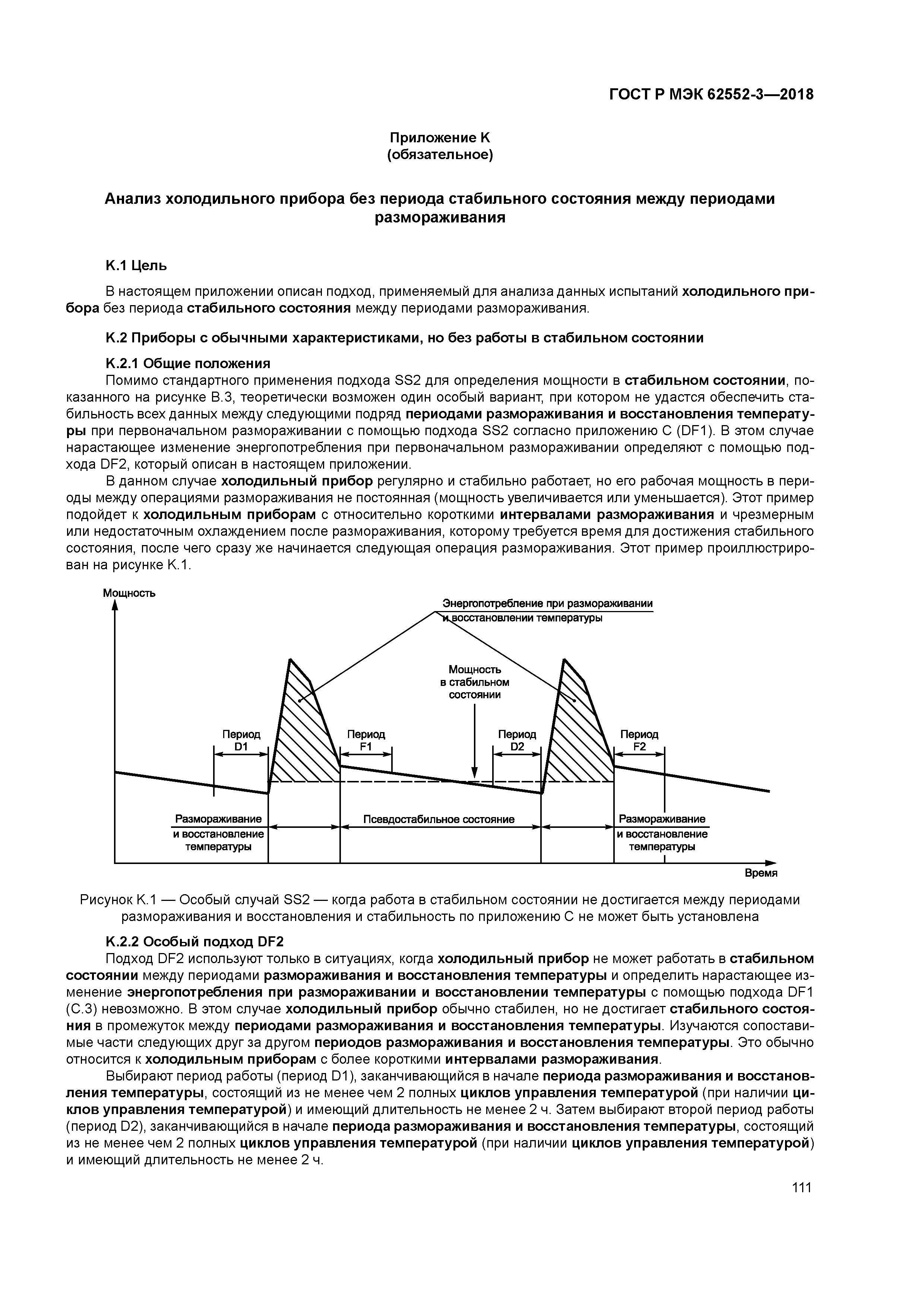 ГОСТ Р МЭК 62552-3—2018

Приложение К
(обязательное)

Анализ холодильного прибора без периода стабильного состояния между периодами размораживания

К.1 Цель

В настоящем приложении описан подход, применяемый для анализа данных испытаний холодильного прибора без периода стабильного состояния между периодами размораживания.

К.2 Приборы с обычными характеристиками, но без работы в стабильном состоянии

К.2.1 Общие положения

Помимо стандартного применения подхода SS2 для определения мощности в стабильном состоянии, показанного на рисунке В.3, теоретически возможен один особый вариант, при котором не удастся обеспечить стабильность всех данных между следующими подряд периодами размораживания и восстановления температуры при первоначальном размораживании с помощью подхода SS2 согласно приложению С (DF1). В этом случае нарастающее изменение энергопотребления при первоначальном размораживании определяют с помощью подхода DF2, который описан в настоящем приложении.

В данном случае холодильный прибор регулярно и стабильно работает, но его рабочая мощность в периоды между операциями размораживания не постоянная (мощность увеличивается или уменьшается). Этот пример подойдет к холодильным приборам с относительно короткими интервалами размораживания и чрезмерным или недостаточным охлаждением после размораживания, которому требуется время для достижения стабильного состояния, после чего сразу же начинается следующая операция размораживания. Этот пример проиллюстрирован на рисунке К.1.

Мощность
Энергопотребление при размораживании и восстановлении температуры
Мощность в стабильном состоянии
Период D1
Период F1
Период D2
Период F2
Размораживание и восстановление температуры
Псевдостабильное состояние
Размораживание и восстановление температуры
Время

Рисунок К.1 — Особый случай SS2 — когда работа в стабильном состоянии не достигается между периодами размораживания и восстановления и стабильность по приложению С не может быть установлена

К.2.2 Особый подход DF2

Подход DF2 используют только в ситуациях, когда холодильный прибор не может работать в стабильном состоянии между периодами размораживания и восстановления температуры и определить нарастающее изменение энергопотребления при размораживании и восстановлении температуры с помощью подхода DF1 (С.3) невозможно. В этом случае холодильный прибор обычно стабилен, но не достигает стабильного состояния в промежуток между периодами размораживания и восстановления температуры. Изучаются сопоставимые части следующих друг за другом периодов размораживания и восстановления температуры. Это обычно относится к холодильным приборам с более короткими интервалами размораживания.

Выбирают период работы (период D1), заканчивающийся в начале периода размораживания и восстановления температуры, состоящий из не менее чем 2 полных циклов управления температурой (при наличии циклов управления температурой) и имеющий длительность не менее 2 ч. Затем выбирают второй период работы (период D2), заканчивающийся в начале периода размораживания и восстановления температуры, состоящий из не менее чем 2 полных циклов управления температурой (при наличии циклов управления температурой) и имеющий длительность не менее 2 ч.

111